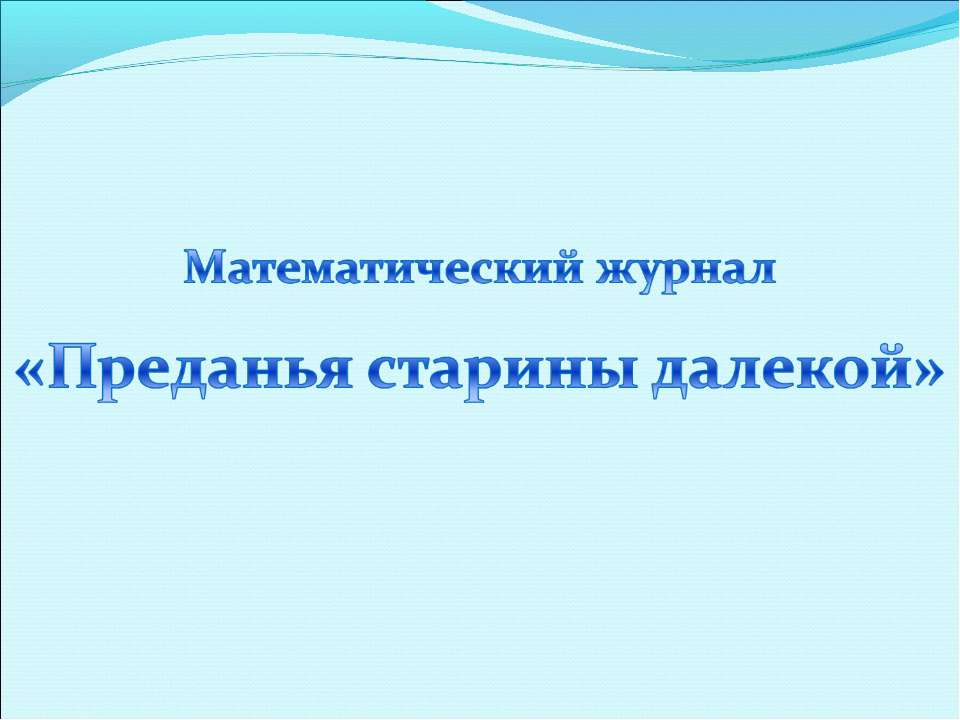 Математический журнал

«Преданья старины далекой»